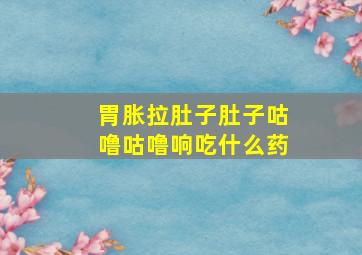 胃胀拉肚子肚子咕噜咕噜响吃什么药